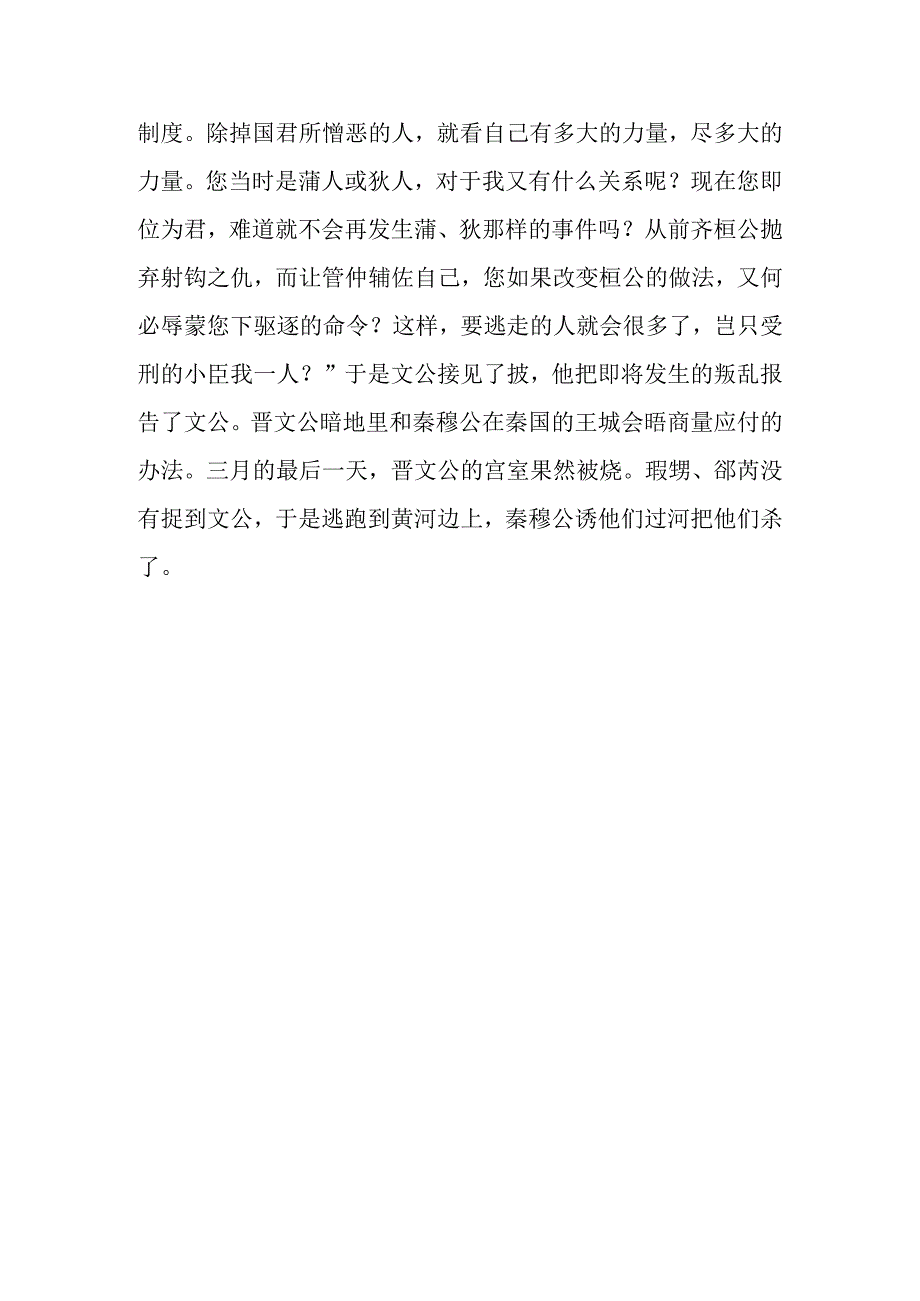 制度。除掉国君所憎恶的人，就看自己有多大的力量，尽多大的力量。您当时是蒲人或狄人，对于我又有什么关系呢？现在您即位为君，难道就不会再发生蒲、狄那样的事件吗？从前齐桓公抛弃射钩之仇，而让管仲辅佐自己，您如果改变桓公的做法，又何必辱蒙您下驱逐的命令？这样，要逃走的人就会很多了，岂只受刑的小臣我一人？”于是文公接见了披，他把即将发生的叛乱报告了文公。晋文公暗地里和秦穆公在秦国的王城会晤商量应付的办法。三月的最后一天，晋文公的宫室果然被烧。瑕甥、郤芮没有捉到文公，于是逃跑到黄河边上，秦穆公诱他们过河把他们杀了。